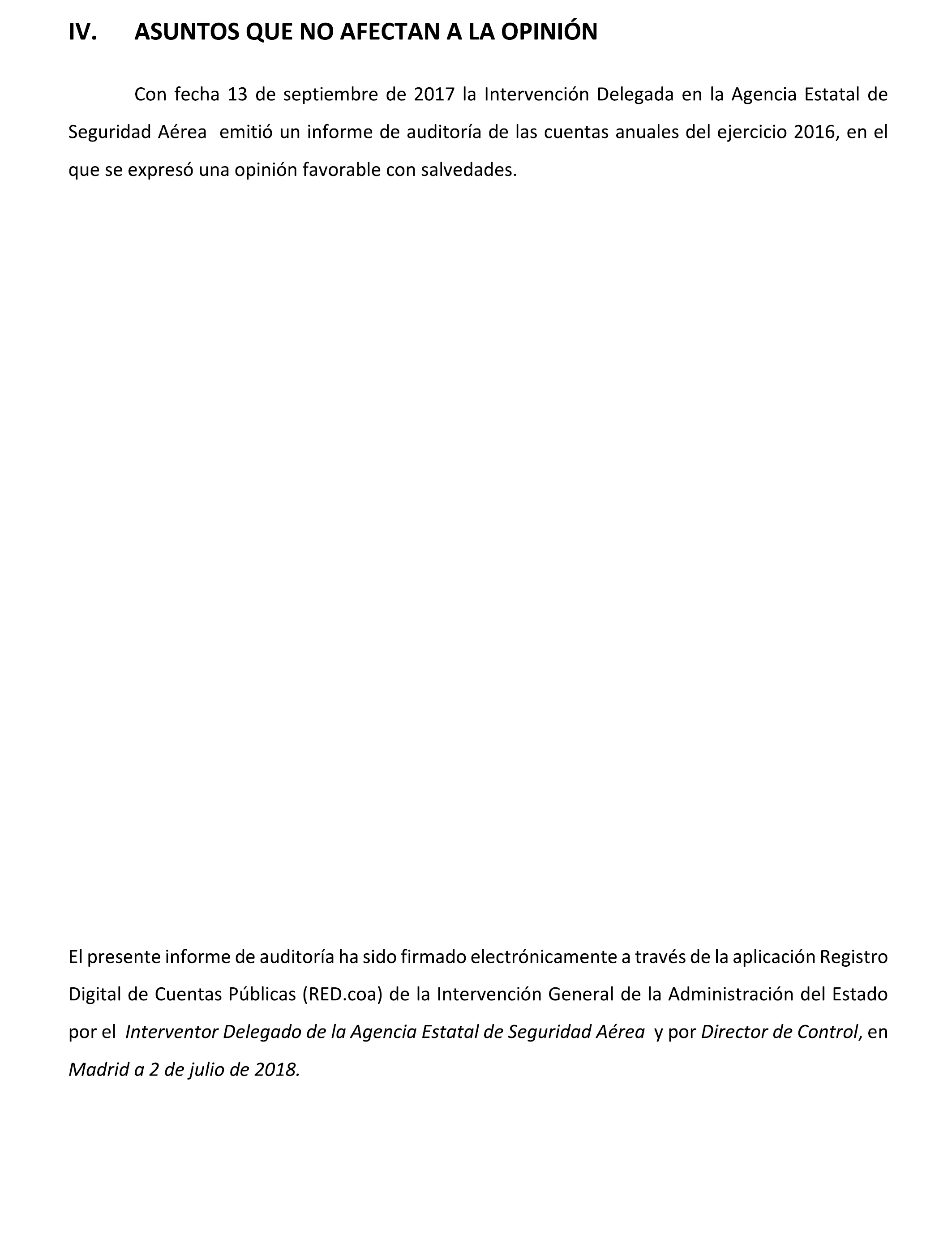 IV. ASUNTOS QUE NO AFECTAN A LA OPINIÓN

Con fecha 13 de septiembre de 2017 la Intervención Delegada en la Agencia Estatal de Seguridad Aérea emitió un informe de auditoría de las cuentas anuales del ejercicio 2016, en el que se expresó una opinión favorable con salvedades.

El presente informe de auditoría ha sido firmado electrónicamente a través de la aplicación Registro Digital de Cuentas Públicas (RED.coa) de la Intervención General de la Administración del Estado por el Interventor Delegado de la Agencia Estatal de Seguridad Aérea y por Director de Control, en Madrid a 2 de julio de 2018.